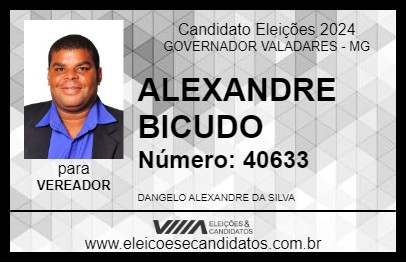 Candidato Eleições 2024
GOVERNADOR VALADARES - MG

ALEXANDRE BICUDO

Número: 40633

para
VEREADOR

DANGELO ALEXANDRE DA SILVA

VIIIA ELEIÇÕES & CANDIDATOS

www.eleicoesecandidatos.com.br